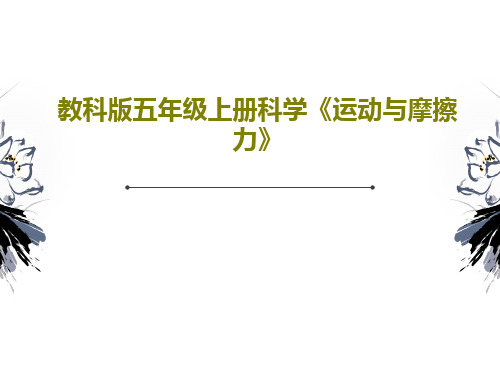 教科版五年级上册科学《运动与摩擦力》